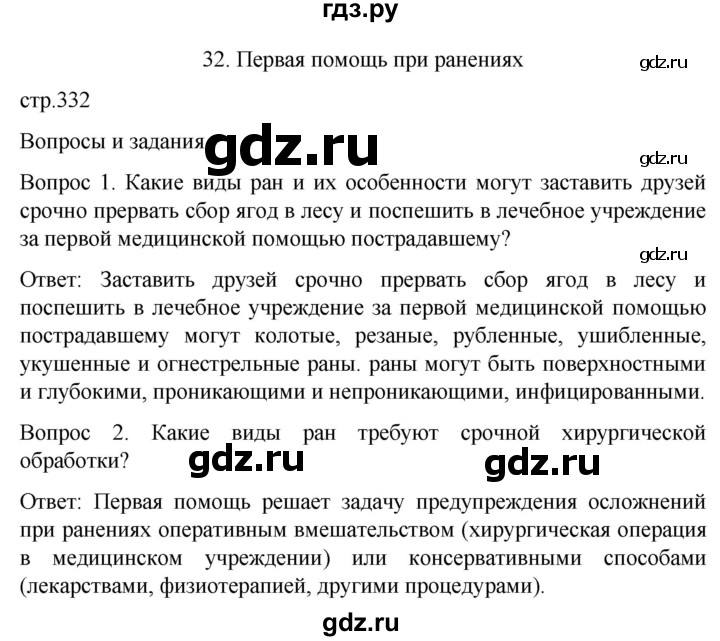 гдз.ру

32. Первая помощь при ранениях

gdz.ru

стр.332

Вопросы и задания gdz.ru

gdz.ru

Вопрос 1. Какие виды ран и их особенности могут заставить друзей срочно прервать сбор ягод в лесу и поспешить в лечебное учреждение за первой медицинской помощью пострадавшему?

gdz.ru

Ответ: Заставить друзей срочно прервать сбор ягод в лесу и поспешить в лечебное учреждение за первой медицинской помощью пострадавшему могут колотые, резаные, рубленные, ушибленные, укушенные и огнестрельные раны. раны могут быть поверхностными и глубокими, проникающими и непроникающими, инфицированными.

Вопрос 2. Какие виды ран требуют срочной хирургической обработки? gdz.ru gdz.ru

Ответ: Первая помощь решает задачу предупреждения осложнений при ранениях оперативным вмешательством (хирургическая операция в медицинском учреждении) или консервативными способами (лекарствами, физиотерапией, другими процедурами).

gdz.ru